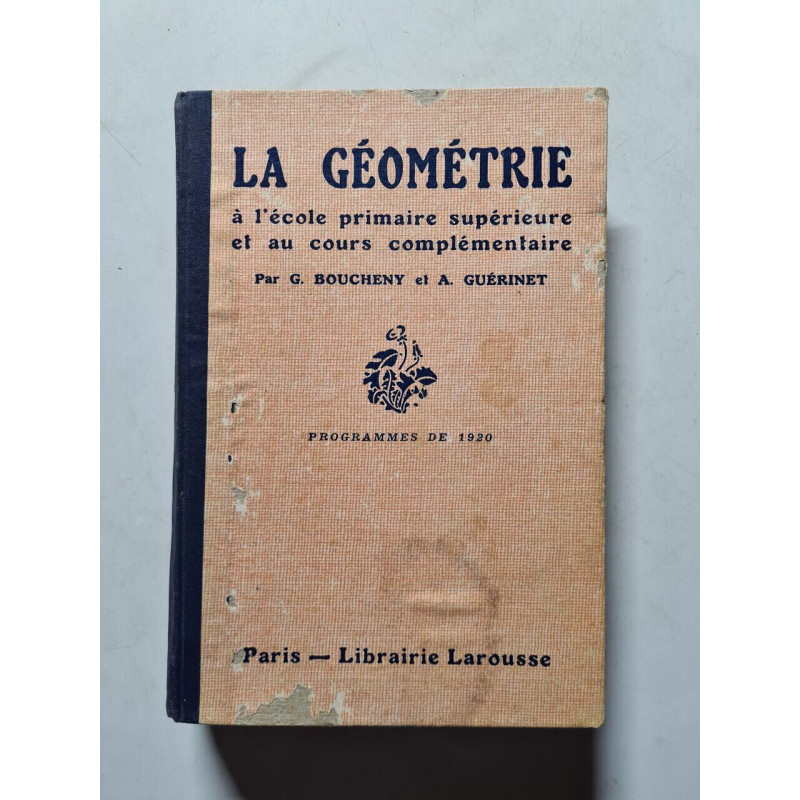 LA GÉOMÉTRIE
à l'école primaire supérieure et au cours complémentaire
Par G. BOUCHENY et A. GUÉRINET

PROGRAMMES DE 1920

Paris — Librairie Larousse